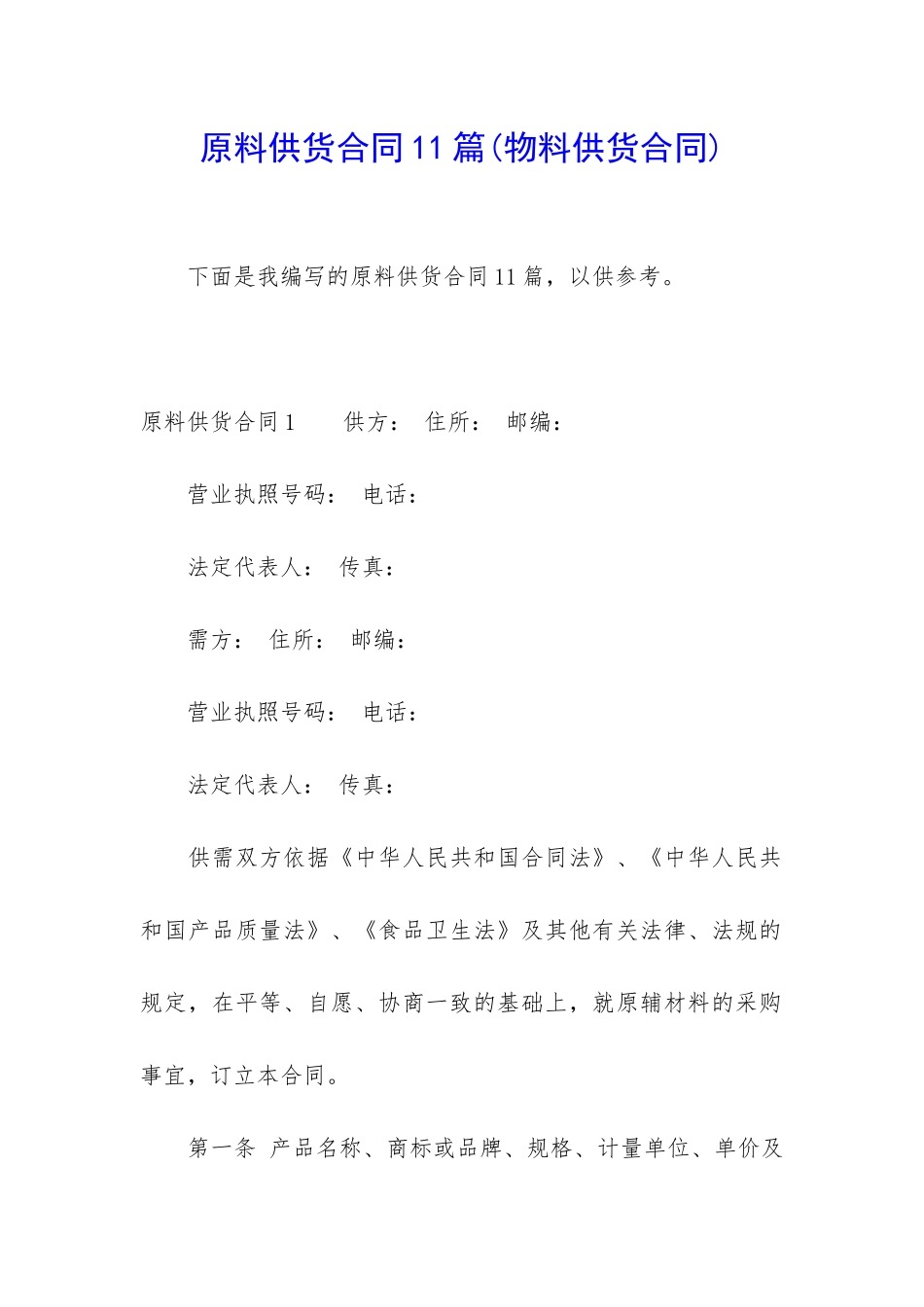 原料供货合同11篇(物料供货合同)

下面是我编写的原料供货合同11篇，以供参考。

原料供货合同1　　供方：　住所：　邮编：

营业执照号码：　电话：

法定代表人：　传真：

需方：　住所：　邮编：

营业执照号码：　电话：

法定代表人：　传真：

供需双方依据《中华人民共和国合同法》、《中华人民共和国产品质量法》、《食品卫生法》及其他有关法律、法规的规定，在平等、自愿、协商一致的基础上，就原辅材料的采购事宜，订立本合同。

第一条　产品名称、商标或品牌、规格、计量单位、单价及